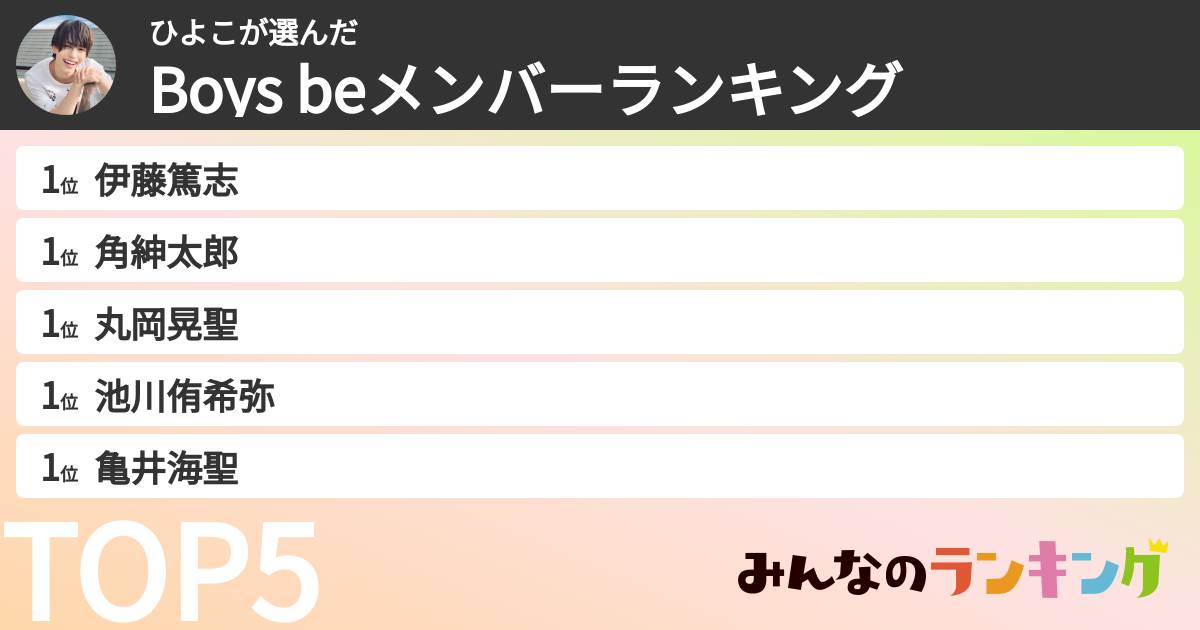 ひよこが選んだ
Boys beメンバーランキング

1位 伊藤篤志

1位 角紳太郎

1位 丸岡晃聖

1位 池川侑希弥

1位 亀井海聖

TOP5

みんなのランキング